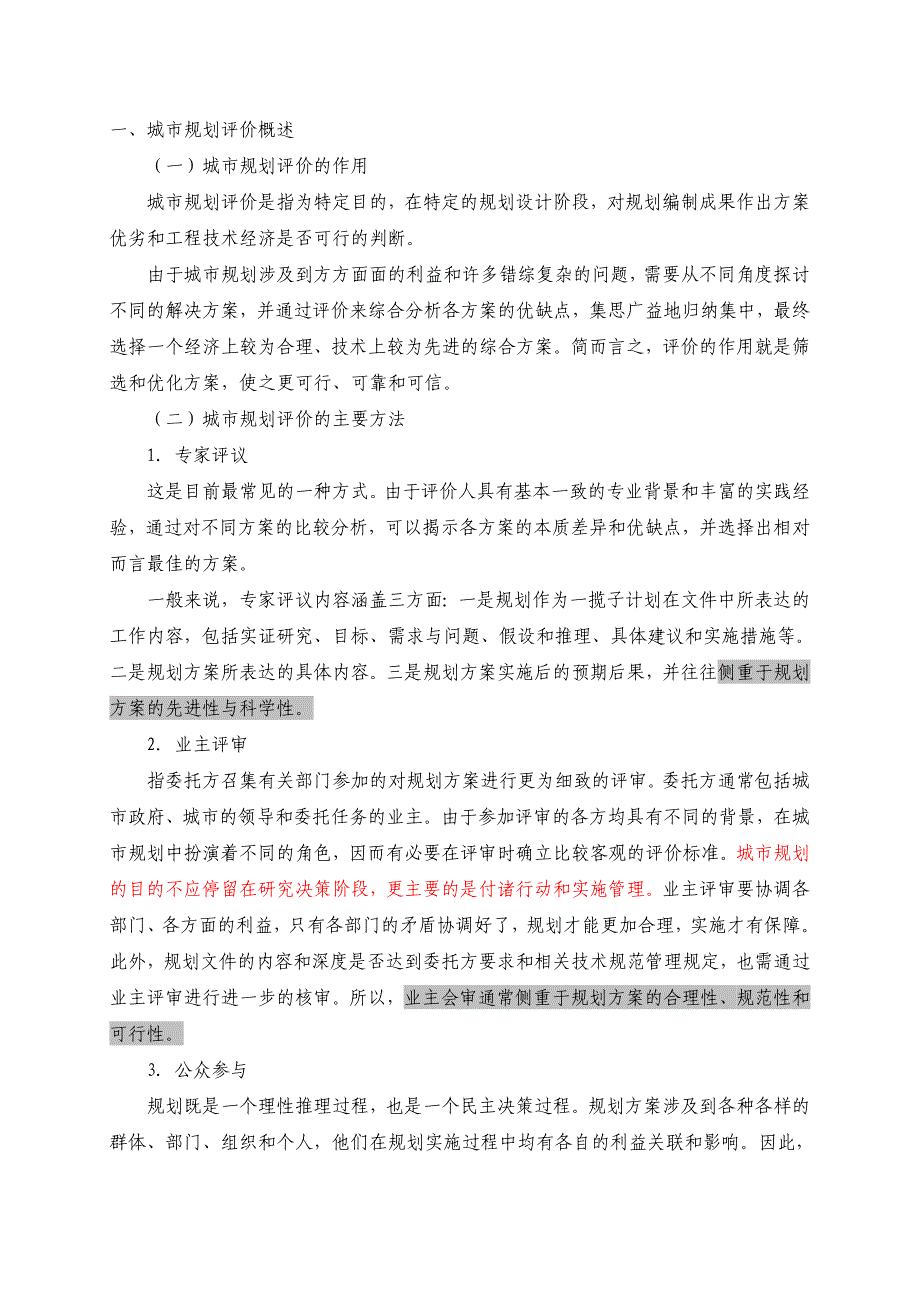 一、城市规划评价概述

（一）城市规划评价的作用

城市规划评价是指为特定目的，在特定的规划设计阶段，对规划编制成果作出方案优劣和工程技术经济是否可行的判断。

由于城市规划涉及到方方面面的利益和许多错综复杂的问题，需要从不同角度探讨不同的解决方案，并通过评价来综合分析各方案的优缺点，集思广益地归纳集中，最终选择一个经济上较为合理、技术上较为先进的综合方案。简而言之，评价的作用就是筛选和优化方案，使之更可行、可靠和可信。

（二）城市规划评价的主要方法

1. 专家评议

这是目前最常见的一种方式。由于评价人具有基本一致的专业背景和丰富的实践经验，通过对不同方案的比较分析，可以揭示各方案的本质差异和优缺点，并选择出相对而言最佳的方案。

一般来说，专家评议内容涵盖三方面：一是规划作为一揽子计划在文件中所表达的工作内容，包括实证研究、目标、需求与问题、假设和推理、具体建议和实施措施等。二是规划方案所表达的具体内容。三是规划方案实施后的预期后果，并往往侧重于规划方案的先进性与科学性。

2. 业主评审

指委托方召集有关部门参加的对规划方案进行更为细致的评审。委托方通常包括城市政府、城市的领导和委托任务的业主。由于参加评审的各方均具有不同的背景，在城市规划中扮演着不同的角色，因而有必要在评审时确立比较客观的评价标准。城市规划的目的不应停留在研究决策阶段，更主要的是付诸行动和实施管理。业主评审要协调各部门、各方面的利益，只有各部门的矛盾协调好了，规划才能更加合理，实施才有保障。此外，规划文件的内容和深度是否达到委托方要求和相关技术规范管理规定，也需通过业主评审进行进一步的核审。所以，业主会审通常侧重于规划方案的合理性、规范性和可行性。

3. 公众参与

规划既是一个理性推理过程，也是一个民主决策过程。规划方案涉及到各种各样的群体、部门、组织和个人，他们在规划实施过程中均有各自的利益关联和影响。因此，